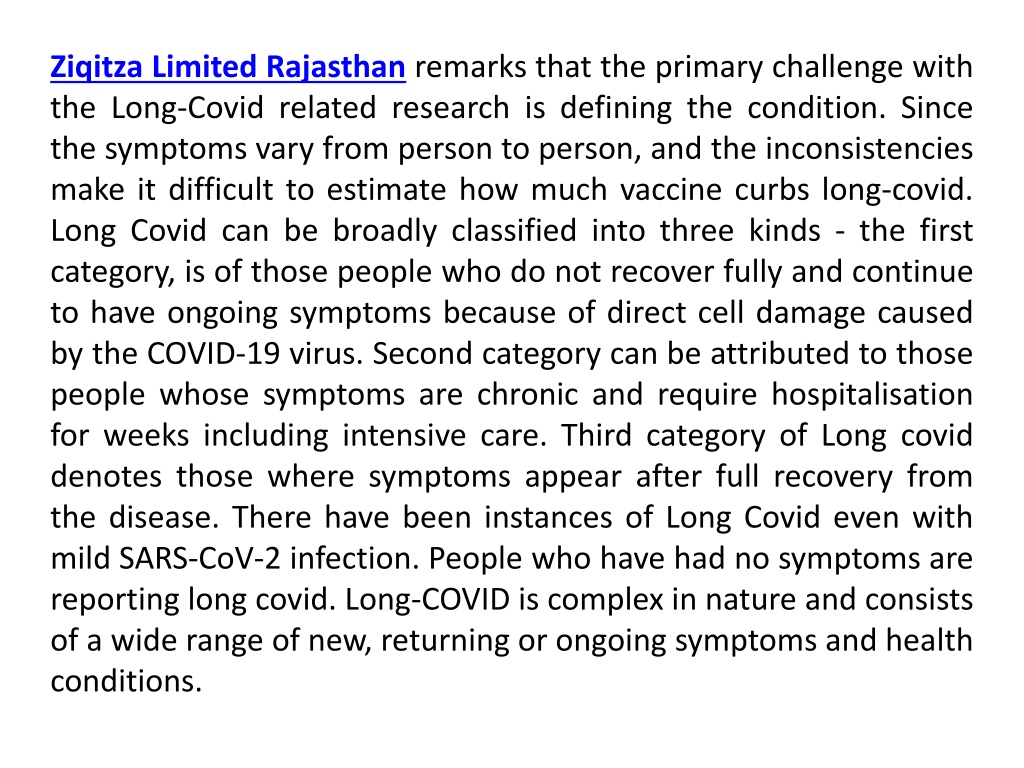 Ziqitza Limited Rajasthan remarks that the primary challenge with the Long-Covid related research is defining the condition. Since the symptoms vary from person to person, and the inconsistencies make it difficult to estimate how much vaccine curbs long-covid. Long Covid can be broadly classified into three kinds - the first category, is of those people who do not recover fully and continue to have ongoing symptoms because of direct cell damage caused by the COVID-19 virus. Second category can be attributed to those people whose symptoms are chronic and require hospitalisation for weeks including intensive care. Third category of Long covid denotes those where symptoms appear after full recovery from the disease. There have been instances of Long Covid even with mild SARS-CoV-2 infection. People who have had no symptoms are reporting long covid. Long-COVID is complex in nature and consists of a wide range of new, returning or ongoing symptoms and health conditions.